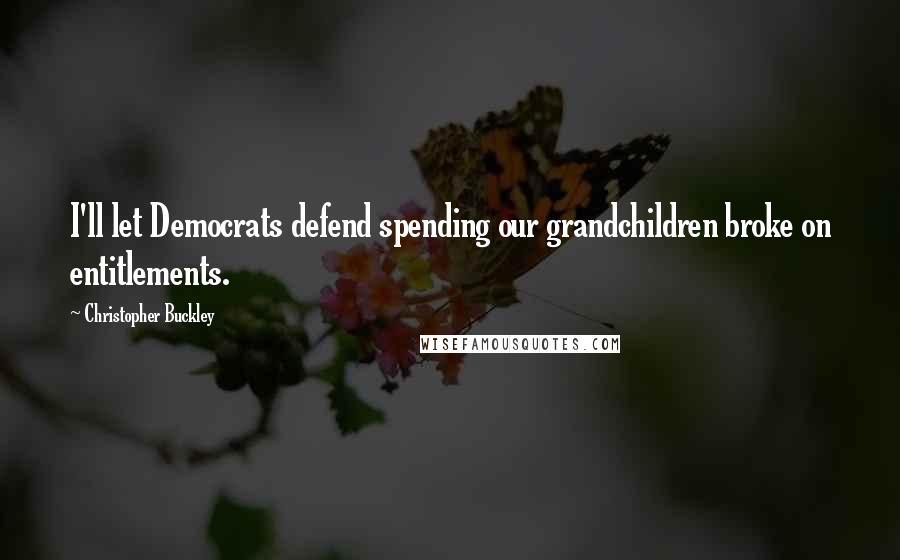 I'll let Democrats defend spending our grandchildren broke on entitlements.

~ Christopher Buckley

WISEFAMOUSQUOTES.COM